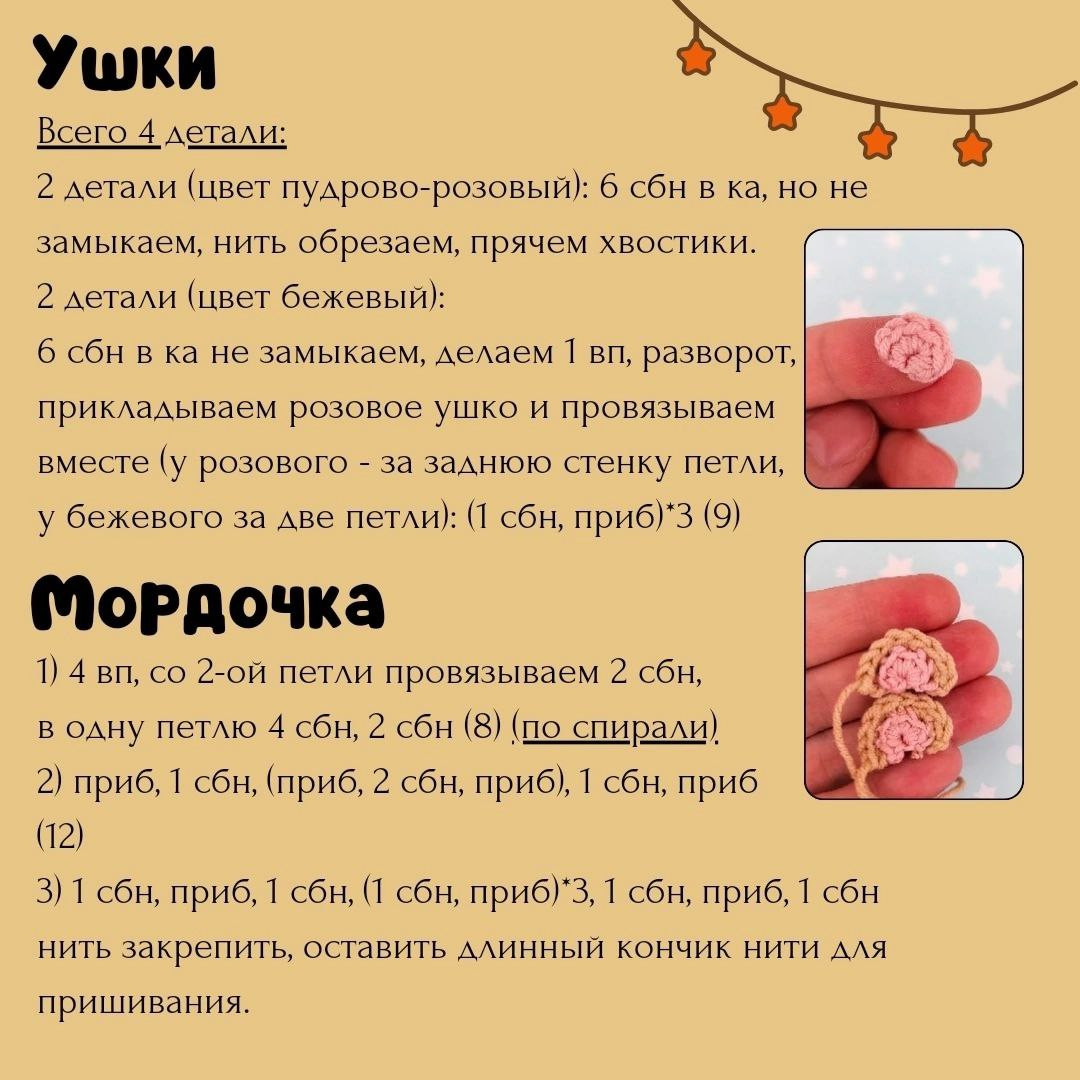 Ушки

Всего 4 детали:

2 детали (цвет пудрово-розовый): 6 сбн в ка, но не замыкаем, нить обрезаем, прячем хвостики.

2 детали (цвет бежевый):

6 сбн в ка не замыкаем, делаем 1 вп, разворот, прикладываем розовое ушко и провязываем вместе (у розового - за заднюю стенку петли, у бежевого за две петли): (1 сбн, приб)*3 (9)

Мордочка

1) 4 вп, со 2-ой петли провязываем 2 сбн, в одну петлю 4 сбн, 2 сбн (8) (по спирали)

2) приб, 1 сбн, (приб, 2 сбн, приб), 1 сбн, приб (12)

3) 1 сбн, приб, 1 сбн, (1 сбн, приб)*3, 1 сбн, приб, 1 сбн нить закрепить, оставить длинный кончик нити для пришивания.